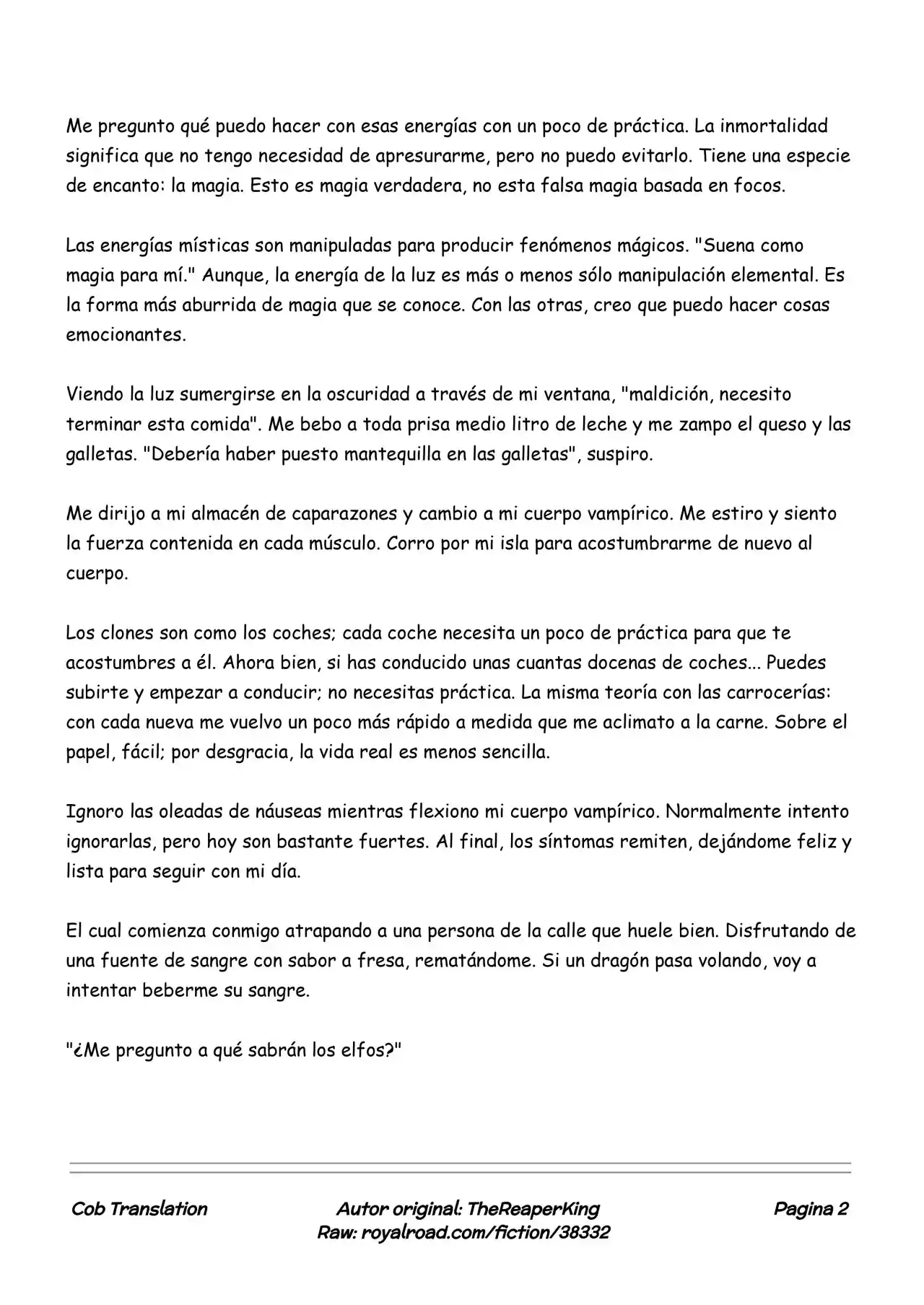 Me pregunto qué puedo hacer con esas energías con un poco de práctica. La inmortalidad significa que no tengo necesidad de apresurarme, pero no puedo evitarlo. Tiene una especie de encanto: la magia. Esto es magia verdadera, no esta falsa magia basada en focos.

Las energías místicas son manipuladas para producir fenómenos mágicos. "Suena como magia para mí." Aunque, la energía de la luz es más o menos sólo manipulación elemental. Es la forma más aburrida de magia que se conoce. Con las otras, creo que puedo hacer cosas emocionantes.

Viendo la luz sumergirse en la oscuridad a través de mi ventana, "maldición, necesito terminar esta comida". Me bebo a toda prisa medio litro de leche y me zampo el queso y las galletas. "Debería haber puesto mantequilla en las galletas", suspiro.

Me dirijo a mi almacén de caparazones y cambio a mi cuerpo vampírico. Me estiro y siento la fuerza contenida en cada músculo. Corro por mi isla para acostumbrarme de nuevo al cuerpo.

Los clones son como los coches; cada coche necesita un poco de práctica para que te acostumbres a él. Ahora bien, si has conducido unas cuantas docenas de coches... Puedes subirte y empezar a conducir; no necesitas práctica. La misma teoría con las carrocerías: con cada nueva me vuelvo un poco más rápido a medida que me aclimato a la carne. Sobre el papel, fácil; por desgracia, la vida real es menos sencilla.

Ignoro las oleadas de náuseas mientras flexiono mi cuerpo vampírico. Normalmente intento ignorarlas, pero hoy son bastante fuertes. Al final, los síntomas remiten, dejándome feliz y lista para seguir con mi día.

El cual comienza conmigo atrapando a una persona de la calle que huele bien. Disfrutando de una fuente de sangre con sabor a fresa, rematándome. Si un dragón pasa volando, voy a intentar beberme su sangre.

"¿Me pregunto a qué sabrán los elfos?"

Cob Translation

Autor original: TheReaperKing
Raw: royalroad.com/fiction/38332

Pagina 2